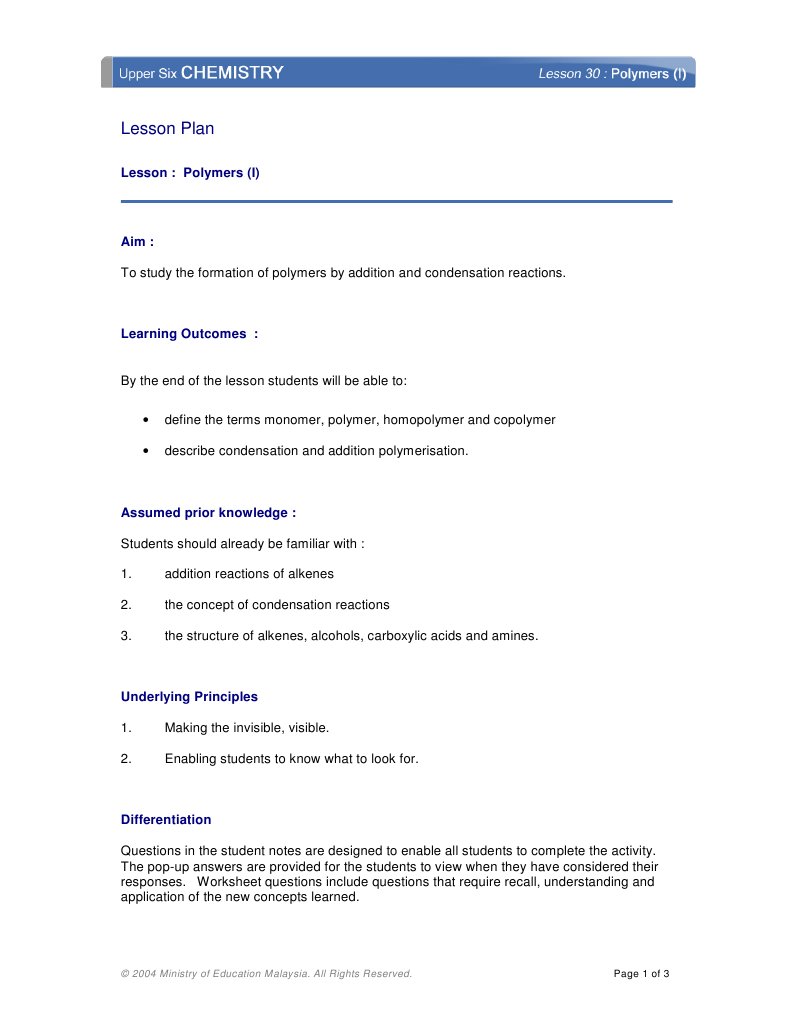 Upper Six CHEMISTRY Lesson 30 : Polymers (I)

Lesson Plan

Lesson : Polymers (I)

Aim :

To study the formation of polymers by addition and condensation reactions.

Learning Outcomes :

By the end of the lesson students will be able to:

• define the terms monomer, polymer, homopolymer and copolymer

• describe condensation and addition polymerisation.

Assumed prior knowledge :

Students should already be familiar with :

1. addition reactions of alkenes

2. the concept of condensation reactions

3. the structure of alkenes, alcohols, carboxylic acids and amines.

Underlying Principles

1. Making the invisible, visible.

2. Enabling students to know what to look for.

Differentiation

Questions in the student notes are designed to enable all students to complete the activity. The pop-up answers are provided for the students to view when they have considered their responses. Worksheet questions include questions that require recall, understanding and application of the new concepts learned.

© 2004 Ministry of Education Malaysia. All Rights Reserved. Page 1 of 3